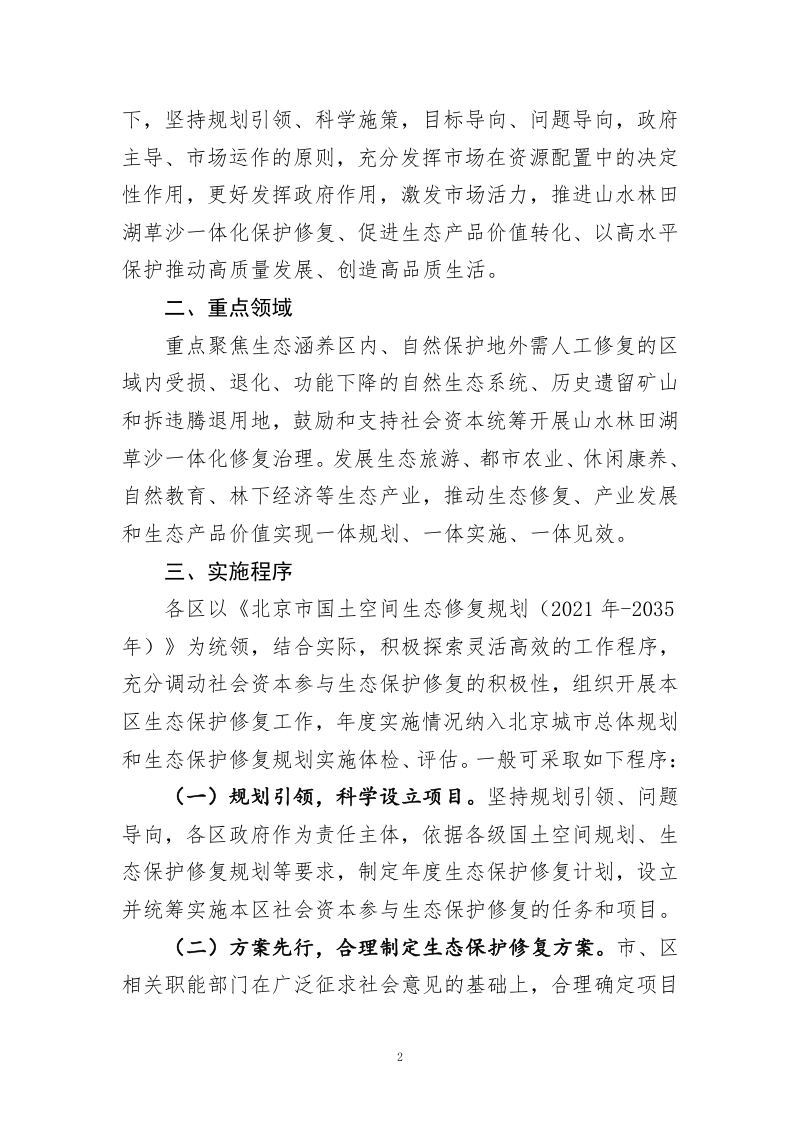 下，坚持规划引领、科学施策，目标导向、问题导向，政府主导、市场运作的原则，充分发挥市场在资源配置中的决定性作用，更好发挥政府作用，激发市场活力，推进山水林田湖草沙一体化保护修复、促进生态产品价值转化、以高水平保护推动高质量发展、创造高品质生活。

二、重点领域

重点聚焦生态涵养区内、自然保护地外需人工修复的区域内受损、退化、功能下降的自然生态系统、历史遗留矿山和拆违腾退用地，鼓励和支持社会资本统筹开展山水林田湖草沙一体化修复治理。发展生态旅游、都市农业、休闲康养、自然教育、林下经济等生态产业，推动生态修复、产业发展和生态产品价值实现一体规划、一体实施、一体见效。

三、实施程序

各区以《北京市国土空间生态修复规划（2021 年-2035 年）》为统领，结合实际，积极探索灵活高效的工作程序，充分调动社会资本参与生态保护修复的积极性，组织开展本区生态保护修复工作，年度实施情况纳入北京城市总体规划和生态保护修复规划实施体检、评估。一般可采取如下程序：

（一）规划引领，科学设立项目。坚持规划引领、问题导向，各区政府作为责任主体，依据各级国土空间规划、生态保护修复规划等要求，制定年度生态保护修复计划，设立并统筹实施本区社会资本参与生态保护修复的任务和项目。

（二）方案先行，合理制定生态保护修复方案。市、区相关职能部门在广泛征求社会意见的基础上，合理确定项目

2